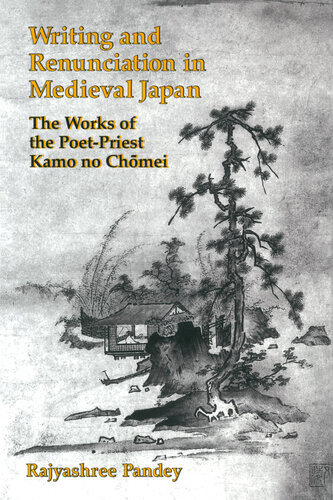 Writing and Renunciation in Medieval Japan

The Works of the Poet-Priest Kamo no Chōmei

Rajyashree Pandey